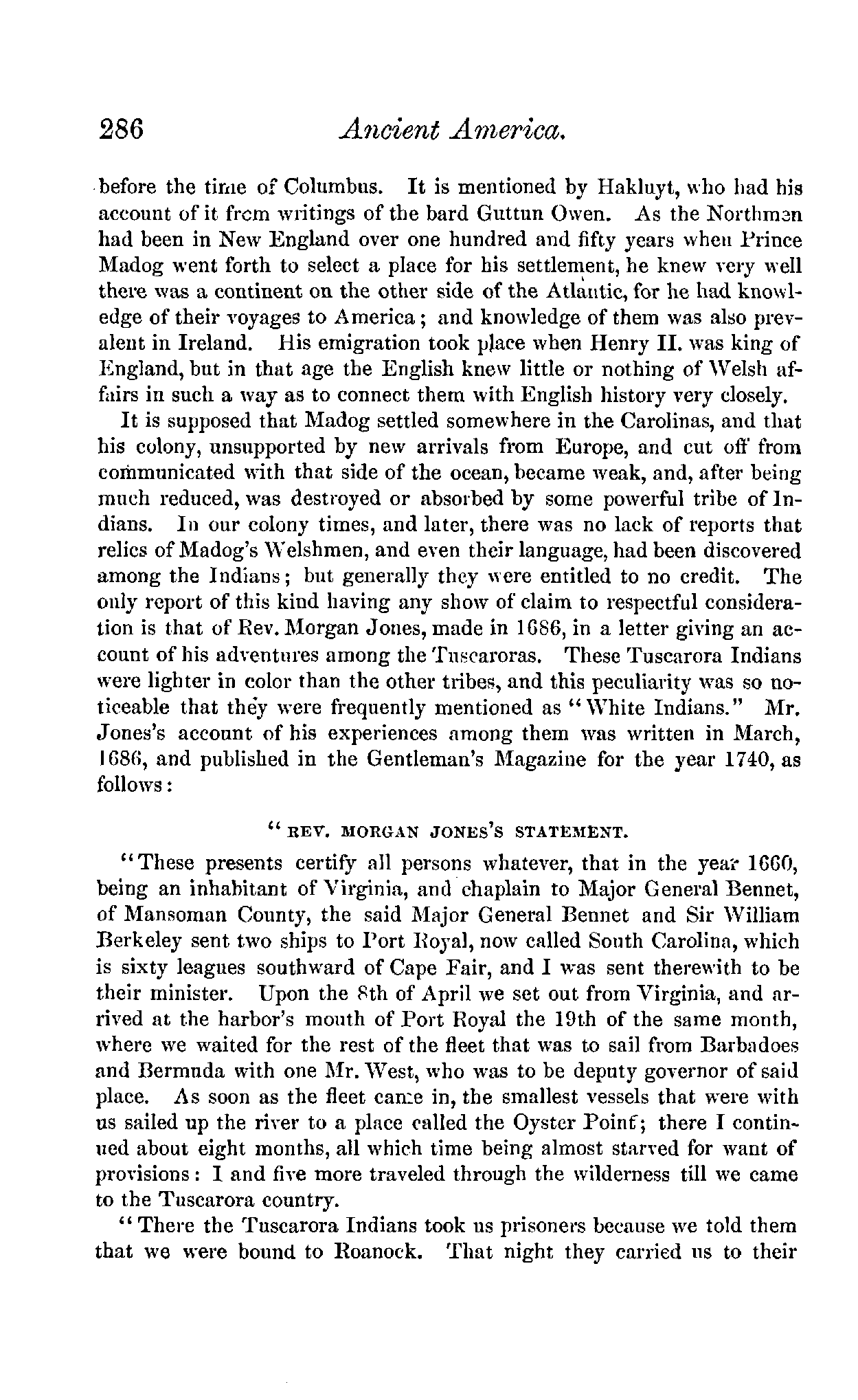 286 Ancient America.

before the time of Columbus. It is mentioned by Hakluyt, who had his account of it from writings of the bard Guttun Owen. As the Northmen had been in New England over one hundred and fifty years when Prince Madog went forth to select a place for his settlement, he knew very well there was a continent on the other side of the Atlantic, for he had knowledge of their voyages to America; and knowledge of them was also prevalent in Ireland. His emigration took place when Henry II. was king of England, but in that age the English knew little or nothing of Welsh affairs in such a way as to connect them with English history very closely.

It is supposed that Madog settled somewhere in the Carolinas, and that his colony, unsupported by new arrivals from Europe, and cut off from communicated with that side of the ocean, became weak, and, after being much reduced, was destroyed or absorbed by some powerful tribe of Indians. In our colony times, and later, there was no lack of reports that relics of Madog's Welshmen, and even their language, had been discovered among the Indians; but generally they were entitled to no credit. The only report of this kind having any show of claim to respectful consideration is that of Rev. Morgan Jones, made in 1686, in a letter giving an account of his adventures among the Tuscaroras. These Tuscarora Indians were lighter in color than the other tribes, and this peculiarity was so noticeable that they were frequently mentioned as "White Indians." Mr. Jones's account of his experiences among them was written in March, 1686, and published in the Gentleman's Magazine for the year 1740, as follows:

"REV. MORGAN JONES'S STATEMENT.

"These presents certify all persons whatever, that in the year 1660, being an inhabitant of Virginia, and chaplain to Major General Bennet, of Mansoman County, the said Major General Bennet and Sir William Berkeley sent two ships to Port Royal, now called South Carolina, which is sixty leagues southward of Cape Fair, and I was sent therewith to be their minister. Upon the 8th of April we set out from Virginia, and arrived at the harbor's mouth of Port Royal the 19th of the same month, where we waited for the rest of the fleet that was to sail from Barbadoes and Bermuda with one Mr. West, who was to be deputy governor of said place. As soon as the fleet came in, the smallest vessels that were with us sailed up the river to a place called the Oyster Point; there I continued about eight months, all which time being almost starved for want of provisions: I and five more traveled through the wilderness till we came to the Tuscarora country.

"There the Tuscarora Indians took us prisoners because we told them that we were bound to Roanock. That night they carried us to their